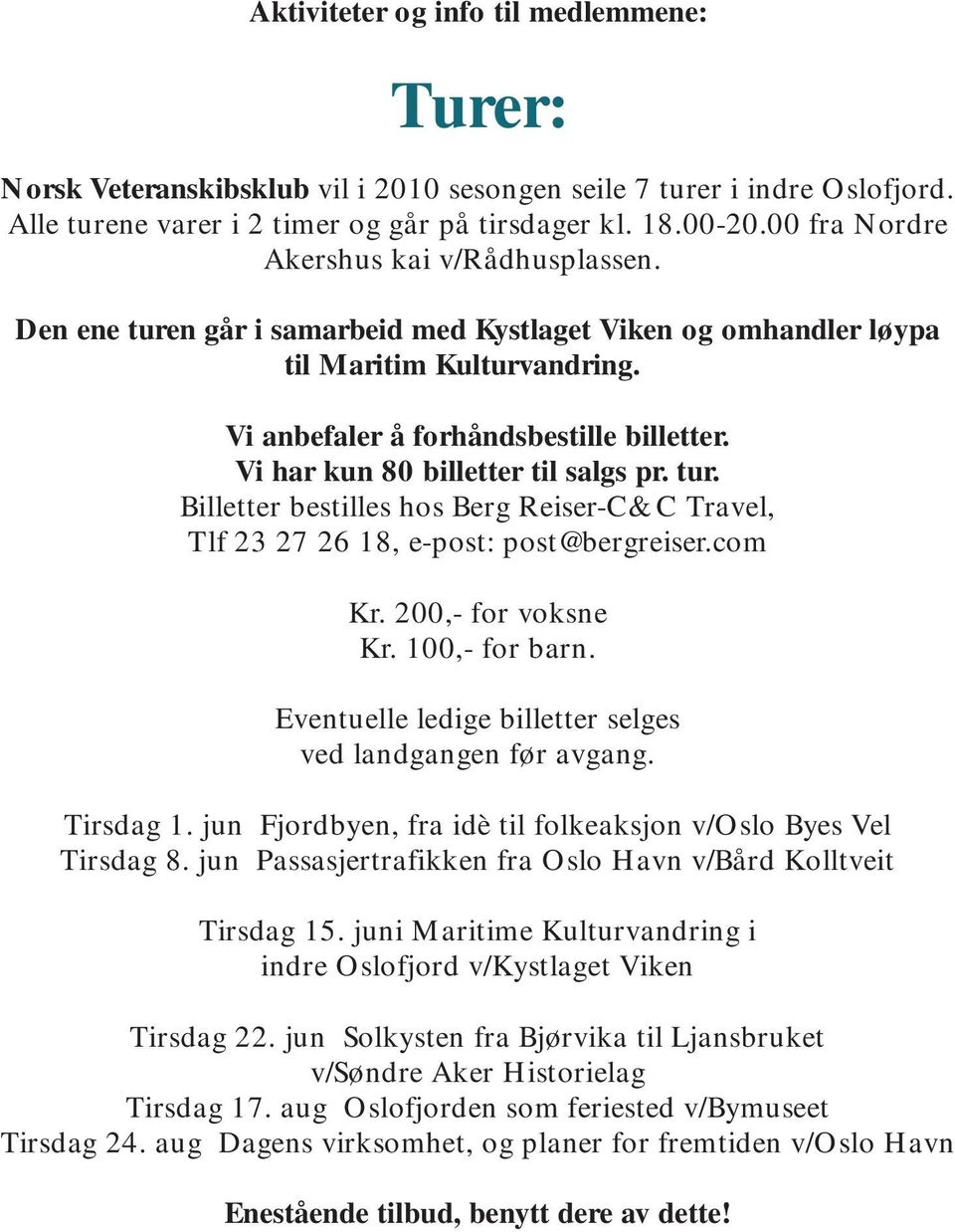 Aktiviteter og info til medlemmene:

Turer:

Norsk Veteranskibsklub vil i 2010 sesongen seile 7 turer i indre Oslofjord. Alle turene varer i 2 timer og går på tirsdager kl. 18.00-20.00 fra Nordre Akershus kai v/Rådhusplassen.

Den ene turen går i samarbeid med Kystlaget Viken og omhandler løypa til Maritim Kulturvandring.

Vi anbefaler å forhåndsbestille billetter.
Vi har kun 80 billetter til salgs pr. tur.
Billetter bestilles hos Berg Reiser-C&C Travel,
Tlf 23 27 26 18, e-post: post@bergreiser.com

Kr. 200,- for voksne
Kr. 100,- for barn.

Eventuelle ledige billetter selges
ved landgangen før avgang.

Tirsdag 1. jun Fjordbyen, fra idè til folkeaksjon v/Oslo Byes Vel
Tirsdag 8. jun Passasjertrafikken fra Oslo Havn v/Bård Kolltveit

Tirsdag 15. juni Maritime Kulturvandring i
indre Oslofjord v/Kystlaget Viken

Tirsdag 22. jun Solkysten fra Bjørvika til Ljansbruket
v/Søndre Aker Historielag
Tirsdag 17. aug Oslofjorden som feriested v/Bymuseet
Tirsdag 24. aug Dagens virksomhet, og planer for fremtiden v/Oslo Havn

Enestående tilbud, benytt dere av dette!